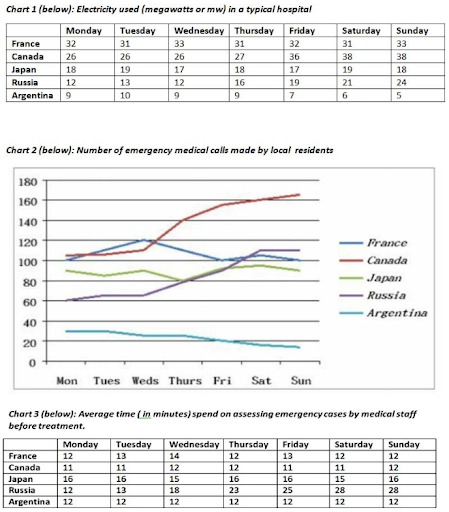 Chart 1 (below): Electricity used (megawatts or mw) in a typical hospital

| | Monday | Tuesday | Wednesday | Thursday | Friday | Saturday | Sunday |
|---|---|---|---|---|---|---|---|
| France | 32 | 31 | 33 | 31 | 32 | 31 | 33 |
| Canada | 26 | 26 | 26 | 27 | 36 | 38 | 38 |
| Japan | 18 | 19 | 17 | 18 | 17 | 19 | 18 |
| Russia | 12 | 13 | 12 | 16 | 19 | 21 | 24 |
| Argentina | 9 | 10 | 9 | 9 | 7 | 6 | 5 |

Chart 2 (below): Number of emergency medical calls made by local residents

180
160
140
120
100
80
60
40
20
0
Mon Tues Weds Thurs Fri Sat Sun

France
Canada
Japan
Russia
Argentina

Chart 3 (below): Average time ( in minutes) spend on assessing emergency cases by medical staff before treatment.

| | Monday | Tuesday | Wednesday | Thursday | Friday | Saturday | Sunday |
|---|---|---|---|---|---|---|---|
| France | 12 | 13 | 14 | 12 | 13 | 12 | 12 |
| Canada | 11 | 11 | 12 | 12 | 11 | 11 | 12 |
| Japan | 16 | 16 | 15 | 16 | 16 | 15 | 16 |
| Russia | 12 | 13 | 18 | 23 | 25 | 28 | 28 |
| Argentina | 12 | 12 | 12 | 12 | 12 | 12 | 12 |